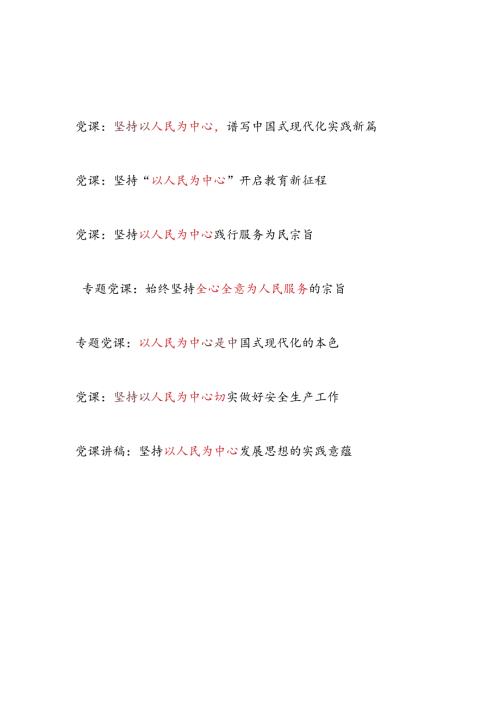 党课：坚持以人民为中心，谱写中国式现代化实践新篇

党课：坚持“以人民为中心”开启教育新征程

党课：坚持以人民为中心践行服务为民宗旨

专题党课：始终坚持全心全意为人民服务的宗旨

专题党课：以人民为中心是中国式现代化的本色

党课：坚持以人民为中心切实做好安全生产工作

党课讲稿：坚持以人民为中心发展思想的实践意蕴